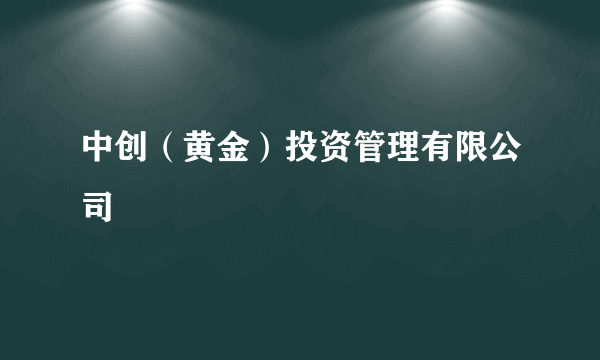 中创（黄金）投资管理有限公司